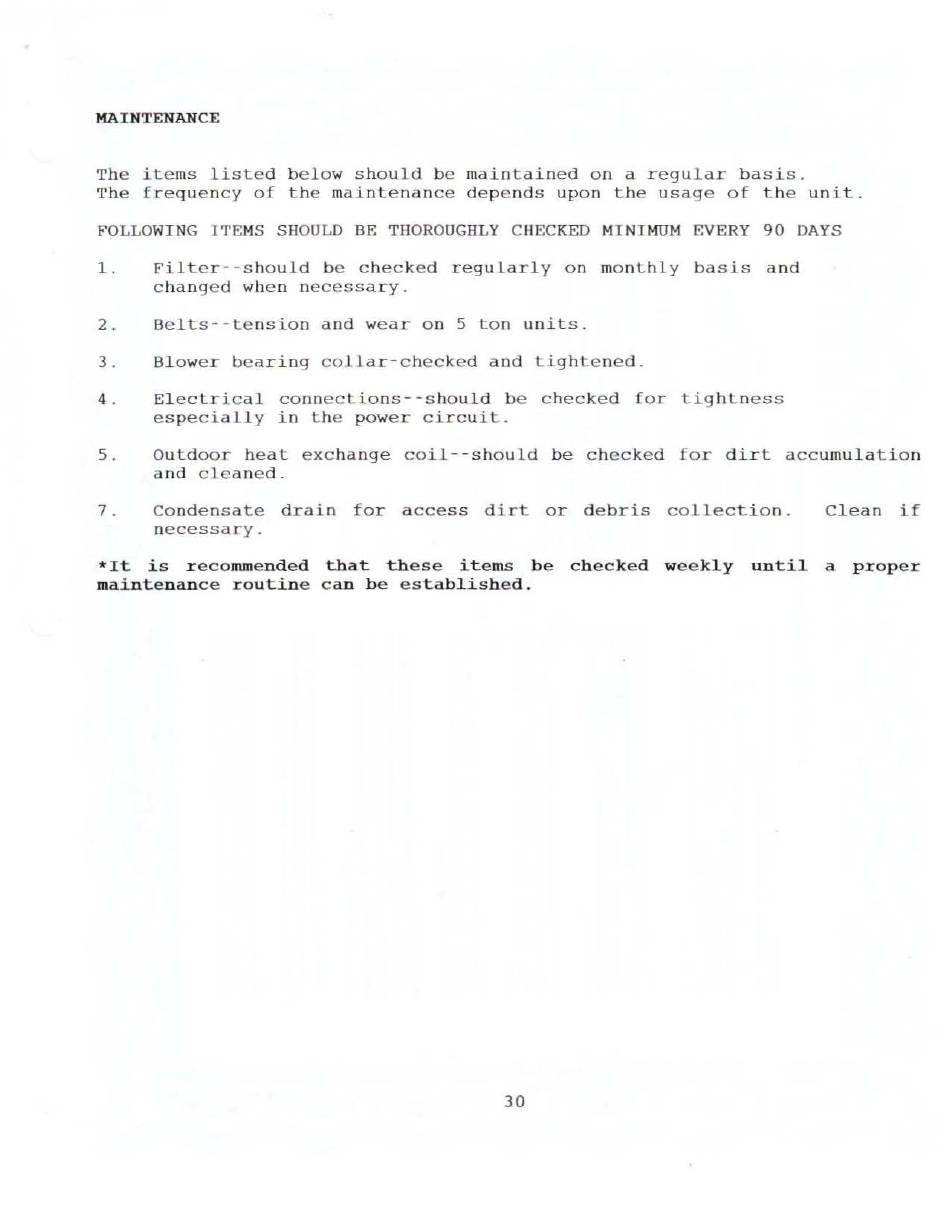 MAINTENANCE

The items listed below should be maintained on a regular basis. The frequency of the maintenance depends upon the usage of the unit.

FOLLOWING ITEMS SHOULD BE THOROUGHLY CHECKED MINIMUM EVERY 90 DAYS

1. Filter--should be checked regularly on monthly basis and changed when necessary.

2. Belts--tension and wear on 5 ton units.

3. Blower bearing collar-checked and tightened.

4. Electrical connections--should be checked for tightness especially in the power circuit.

5. Outdoor heat exchange coil--should be checked for dirt accumulation and cleaned.

7. Condensate drain for access dirt or debris collection. Clean if necessary.

*It is recommended that these items be checked weekly until a proper maintenance routine can be established.

30